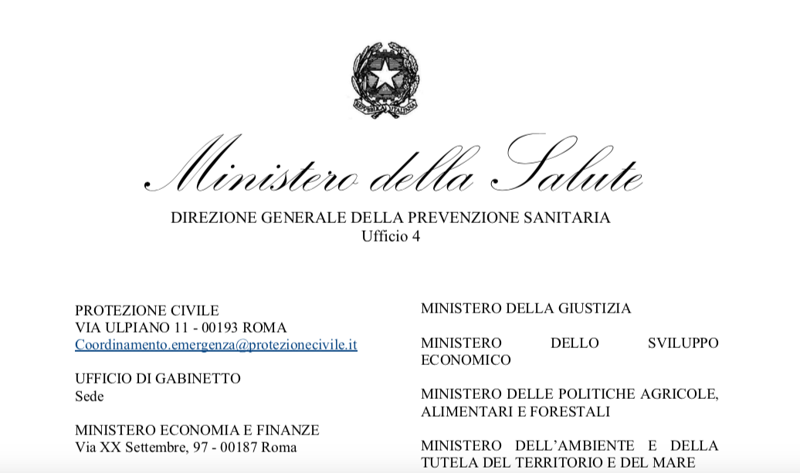 REPVBBLICA ITALIANA

Ministero della Salute

DIREZIONE GENERALE DELLA PREVENZIONE SANITARIA
Ufficio 4

PROTEZIONE CIVILE
VIA ULPIANO 11 - 00193 ROMA
Coordinamento.emergenza@protezionecivile.it

UFFICIO DI GABINETTO
Sede

MINISTERO ECONOMIA E FINANZE
Via XX Settembre, 97 - 00187 Roma

MINISTERO DELLA GIUSTIZIA

MINISTERO DELLO SVILUPPO ECONOMICO

MINISTERO DELLE POLITICHE AGRICOLE, ALIMENTARI E FORESTALI

MINISTERO DELL'AMBIENTE E DELLA TUTELA DEL TERRITORIO E DEL MARE